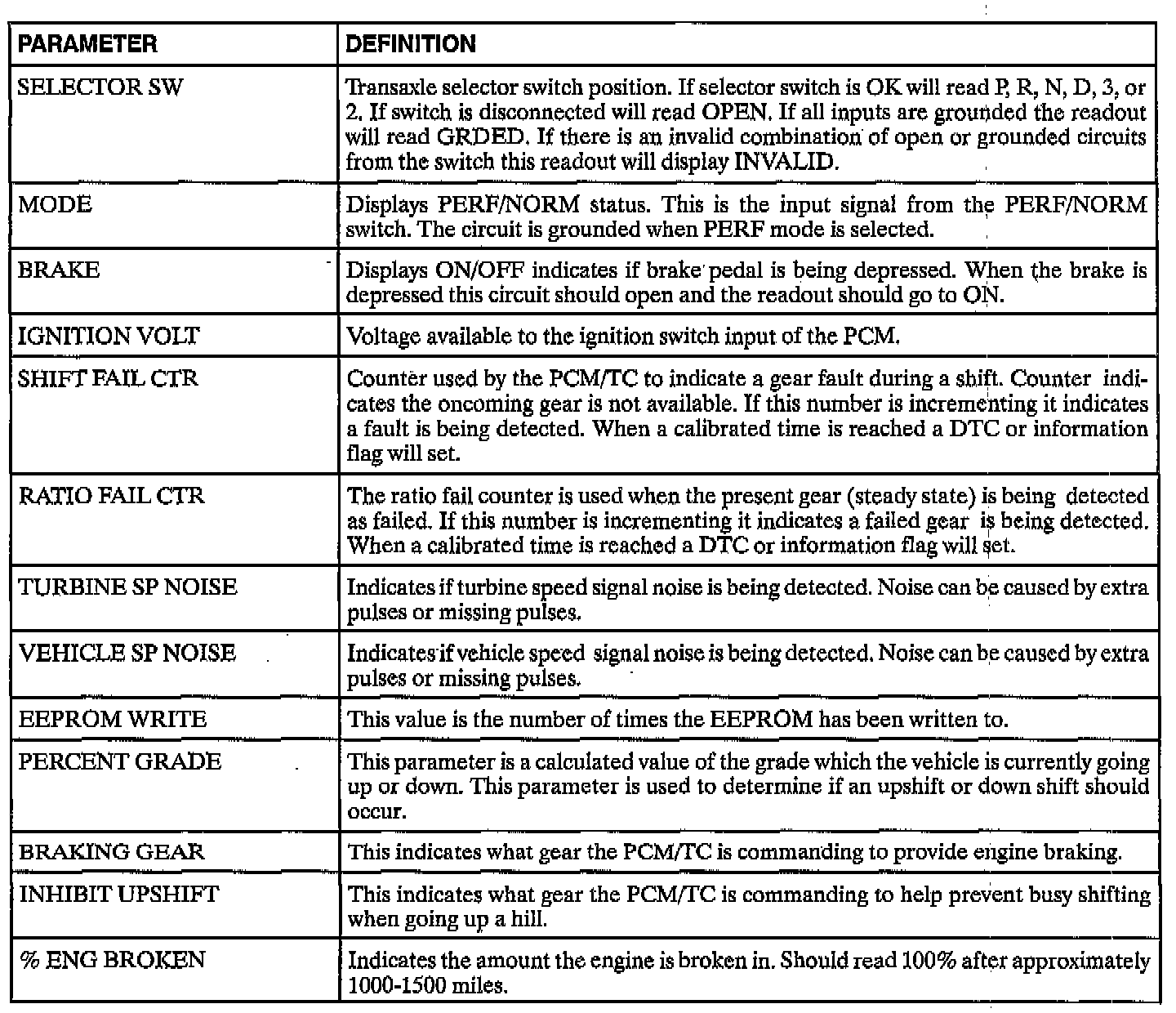 | PARAMETER | DEFINITION |
|---|---|
| SELECTOR SW | Transaxle selector switch position. If selector switch is OK will read P, R, N, D, 3, or 2. If switch is disconnected will read OPEN. If all inputs are grounded the readout will read GRDED. If there is an invalid combination of open or grounded circuits from the switch this readout will display INVALID. |
| MODE | Displays PERF/NORM status. This is the input signal from the PERF/NORM switch. The circuit is grounded when PERF mode is selected. |
| BRAKE | Displays ON/OFF indicates if brake pedal is being depressed. When the brake is depressed this circuit should open and the readout should go to ON. |
| IGNITION VOLT | Voltage available to the ignition switch input of the PCM. |
| SHIFT FAIL CTR | Counter used by the PCM/TC to indicate a gear fault during a shift. Counter indicates the oncoming gear is not available. If this number is incrementing it indicates a fault is being detected. When a calibrated time is reached a DTC or information flag will set. |
| RATIO FAIL CTR | The ratio fail counter is used when the present gear (steady state) is being detected as failed. If this number is incrementing it indicates a failed gear is being detected. When a calibrated time is reached a DTC or information flag will set. |
| TURBINE SP NOISE | Indicates if turbine speed signal noise is being detected. Noise can be caused by extra pulses or missing pulses. |
| VEHICLE SP NOISE | Indicates if vehicle speed signal noise is being detected. Noise can be caused by extra pulses or missing pulses. |
| EEPROM WRITE | This value is the number of times the EEPROM has been written to. |
| PERCENT GRADE | This parameter is a calculated value of the grade which the vehicle is currently going up or down. This parameter is used to determine if an upshift or down shift should occur. |
| BRAKING GEAR | This indicates what gear the PCM/TC is commanding to provide engine braking. |
| INHIBIT UPSHIFT | This indicates what gear the PCM/TC is commanding to help prevent busy shifting when going up a hill. |
| % ENG BROKEN | Indicates the amount the engine is broken in. Should read 100% after approximately 1000-1500 miles. |